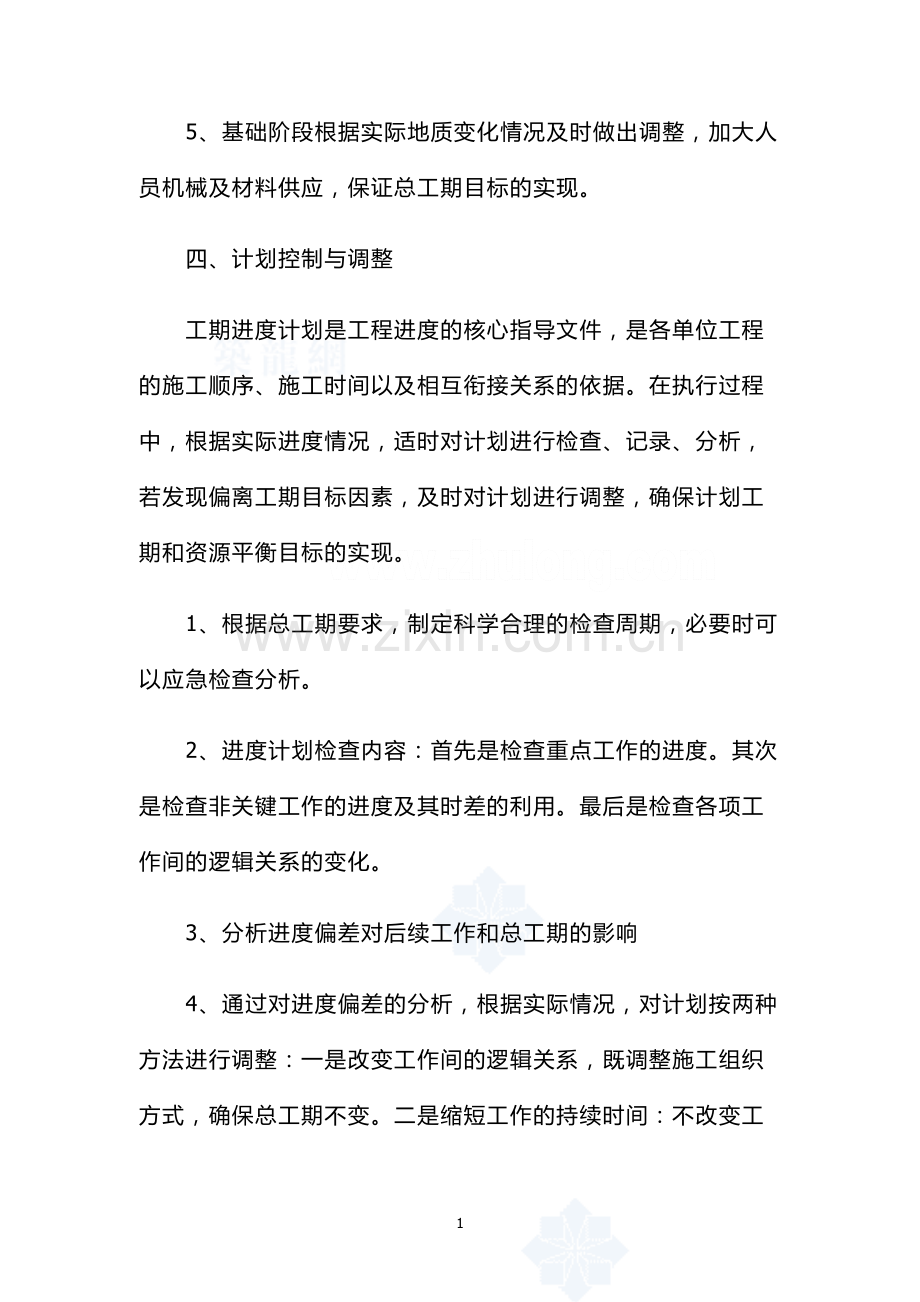 5、基础阶段根据实际地质变化情况及时做出调整，加大人员机械及材料供应，保证总工期目标的实现。

四、计划控制与调整

工期进度计划是工程进度的核心指导文件，是各单位工程的施工顺序、施工时间以及相互衔接关系的依据。在执行过程中，根据实际进度情况，适时对计划进行检查、记录、分析，若发现偏离工期目标因素，及时对计划进行调整，确保计划工期和资源平衡目标的实现。

1、根据总工期要求，制定科学合理的检查周期，必要时可以应急检查分析。

2、进度计划检查内容：首先是检查重点工作的进度。其次是检查非关键工作的进度及其时差的利用。最后是检查各项工作间的逻辑关系的变化。

3、分析进度偏差对后续工作和总工期的影响

4、通过对进度偏差的分析，根据实际情况，对计划按两种方法进行调整：一是改变工作间的逻辑关系，既调整施工组织方式，确保总工期不变。二是缩短工作的持续时间：不改变工

1

www.zixin.com.cn